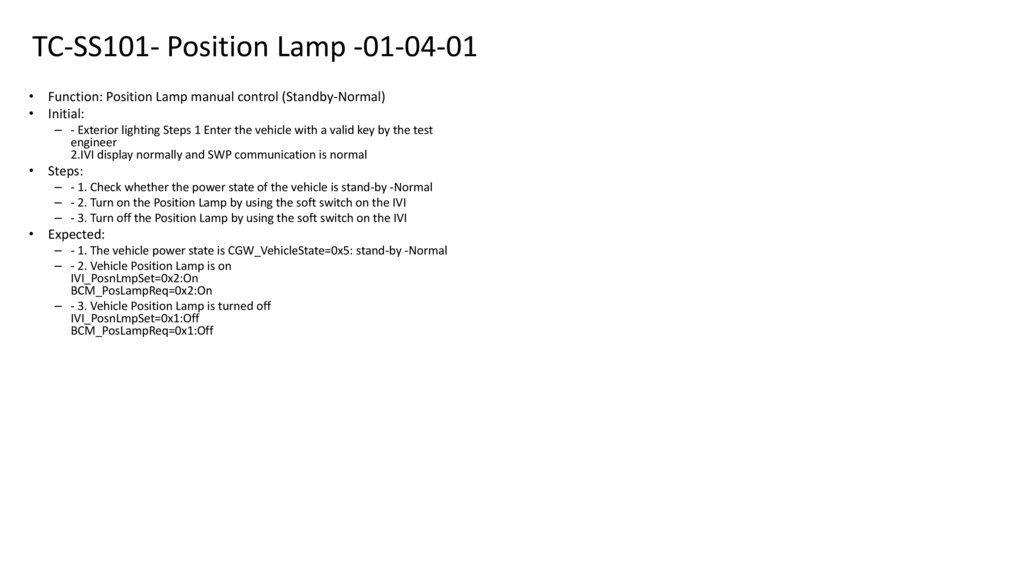 TC-SS101- Position Lamp -01-04-01

• Function: Position Lamp manual control (Standby-Normal)
• Initial:
- - Exterior lighting Steps 1 Enter the vehicle with a valid key by the test engineer
2.IVI display normally and SWP communication is normal
• Steps:
- - 1. Check whether the power state of the vehicle is stand-by -Normal
- - 2. Turn on the Position Lamp by using the soft switch on the IVI
- - 3. Turn off the Position Lamp by using the soft switch on the IVI
• Expected:
- - 1. The vehicle power state is CGW_VehicleState=0x5: stand-by -Normal
- - 2. Vehicle Position Lamp is on
IVI_PosnLmpSet=0x2:On
BCM_PosLampReq=0x2:On
- - 3. Vehicle Position Lamp is turned off
IVI_PosnLmpSet=0x1:Off
BCM_PosLampReq=0x1:Off